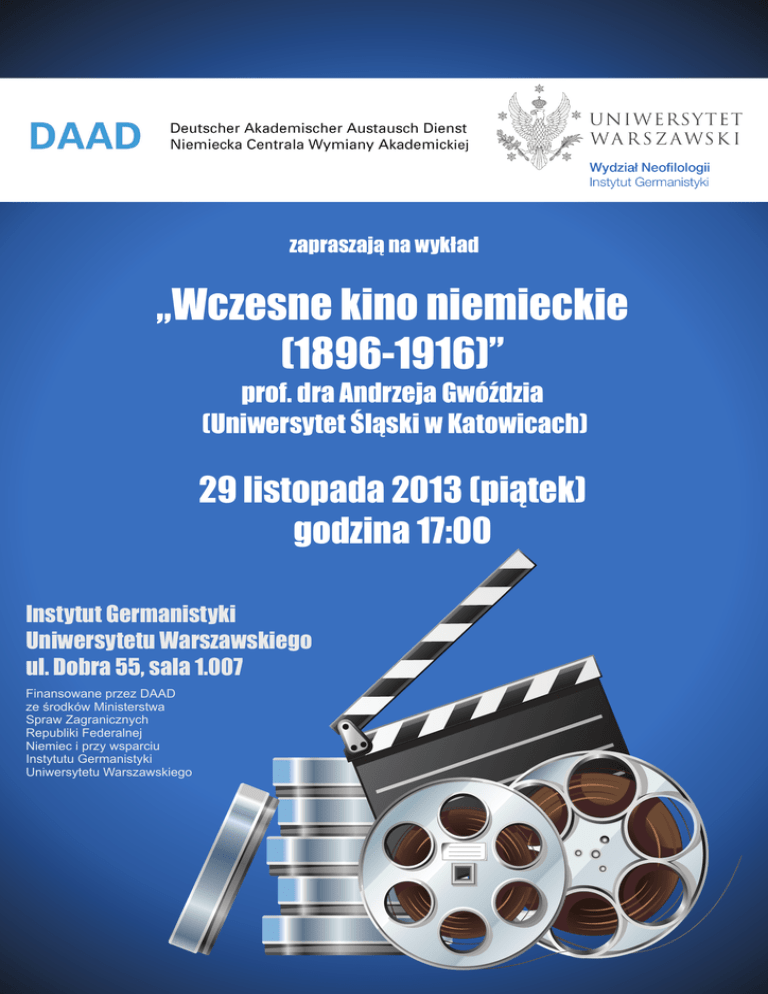 DAAD Deutscher Akademischer Austausch Dienst
Niemiecka Centrala Wymiany Akademickiej

UNIWERSYTET WARSZAWSKI
Wydział Neofilologii
Instytut Germanistyki

zapraszają na wykład

„Wczesne kino niemieckie (1896-1916)”

prof. dra Andrzeja Gwóździa
(Uniwersytet Śląski w Katowicach)

29 listopada 2013 (piątek)
godzina 17:00

Instytut Germanistyki
Uniwersytetu Warszawskiego
ul. Dobra 55, sala 1.007

Finansowane przez DAAD ze środków Ministerstwa Spraw Zagranicznych Republiki Federalnej Niemiec i przy wsparciu Instytutu Germanistyki Uniwersytetu Warszawskiego